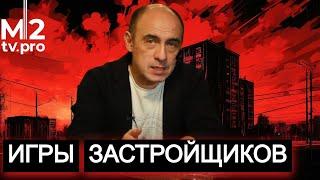 M2
tv.pro

ИГРЫ ЗАСТРОЙЩИКОВ